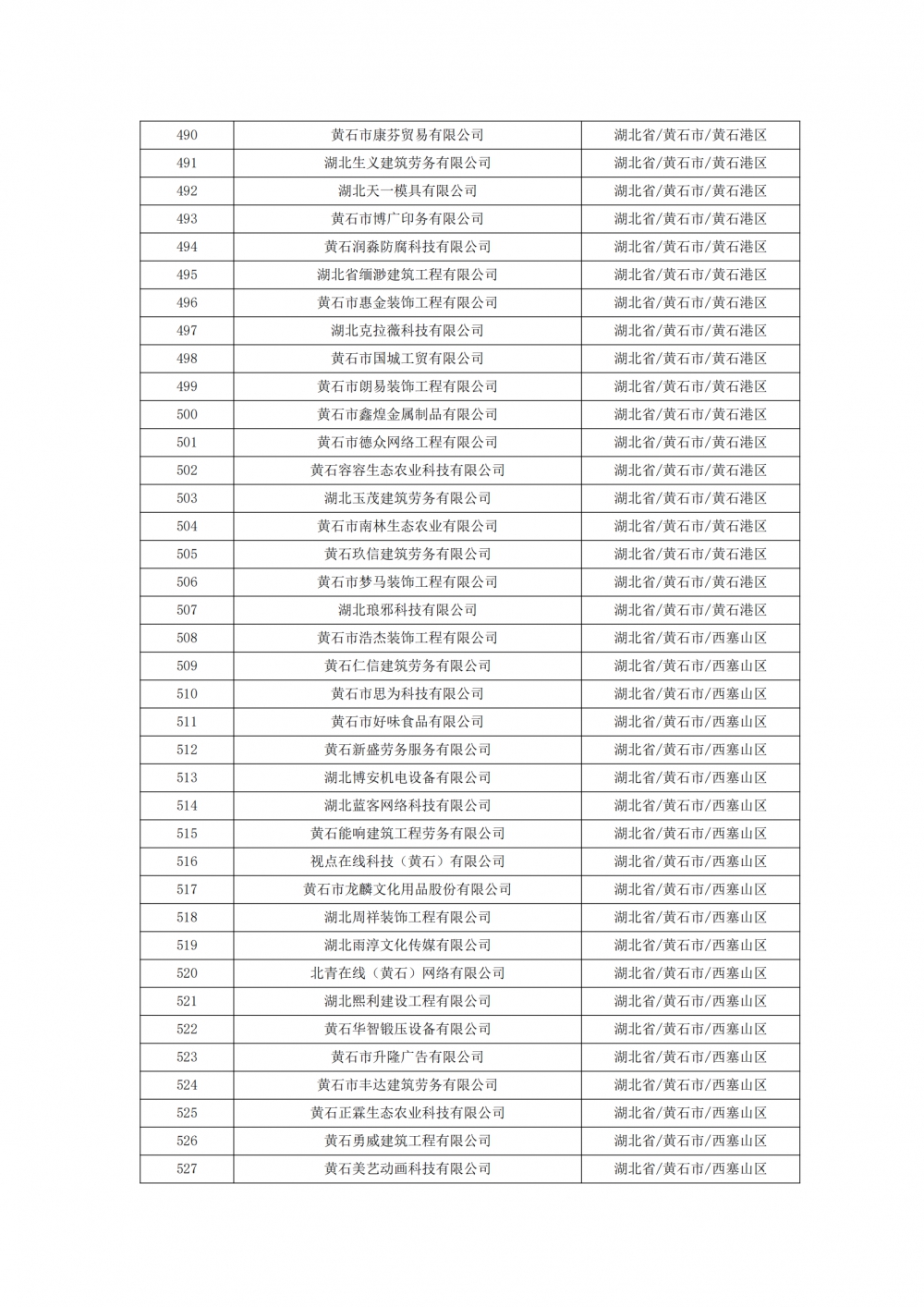 | 490 | 黄石市康芬贸易有限公司 | 湖北省/黄石市/黄石港区 |
|---|---|---|
| 491 | 湖北生义建筑劳务有限公司 | 湖北省/黄石市/黄石港区 |
| 492 | 湖北天一模具有限公司 | 湖北省/黄石市/黄石港区 |
| 493 | 黄石市博广印务有限公司 | 湖北省/黄石市/黄石港区 |
| 494 | 黄石润淼防腐科技有限公司 | 湖北省/黄石市/黄石港区 |
| 495 | 湖北省缅渺建筑工程有限公司 | 湖北省/黄石市/黄石港区 |
| 496 | 黄石市惠金装饰工程有限公司 | 湖北省/黄石市/黄石港区 |
| 497 | 湖北克拉薇科技有限公司 | 湖北省/黄石市/黄石港区 |
| 498 | 黄石市国城工贸有限公司 | 湖北省/黄石市/黄石港区 |
| 499 | 黄石市朗易装饰工程有限公司 | 湖北省/黄石市/黄石港区 |
| 500 | 黄石市鑫煌金属制品有限公司 | 湖北省/黄石市/黄石港区 |
| 501 | 黄石市德众网络工程有限公司 | 湖北省/黄石市/黄石港区 |
| 502 | 黄石容容生态农业科技有限公司 | 湖北省/黄石市/黄石港区 |
| 503 | 湖北玉茂建筑劳务有限公司 | 湖北省/黄石市/黄石港区 |
| 504 | 黄石市南林生态农业有限公司 | 湖北省/黄石市/黄石港区 |
| 505 | 黄石玖信建筑劳务有限公司 | 湖北省/黄石市/黄石港区 |
| 506 | 黄石市梦马装饰工程有限公司 | 湖北省/黄石市/黄石港区 |
| 507 | 湖北琅邪科技有限公司 | 湖北省/黄石市/黄石港区 |
| 508 | 黄石市浩杰装饰工程有限公司 | 湖北省/黄石市/西塞山区 |
| 509 | 黄石仁信建筑劳务有限公司 | 湖北省/黄石市/西塞山区 |
| 510 | 黄石市思为科技有限公司 | 湖北省/黄石市/西塞山区 |
| 511 | 黄石市好味食品有限公司 | 湖北省/黄石市/西塞山区 |
| 512 | 黄石新盛劳务服务有限公司 | 湖北省/黄石市/西塞山区 |
| 513 | 湖北博安机电设备有限公司 | 湖北省/黄石市/西塞山区 |
| 514 | 湖北蓝客网络科技有限公司 | 湖北省/黄石市/西塞山区 |
| 515 | 黄石能响建筑工程劳务有限公司 | 湖北省/黄石市/西塞山区 |
| 516 | 视点在线科技（黄石）有限公司 | 湖北省/黄石市/西塞山区 |
| 517 | 黄石市龙麟文化用品股份有限公司 | 湖北省/黄石市/西塞山区 |
| 518 | 湖北周祥装饰工程有限公司 | 湖北省/黄石市/西塞山区 |
| 519 | 湖北雨淳文化传媒有限公司 | 湖北省/黄石市/西塞山区 |
| 520 | 北青在线（黄石）网络有限公司 | 湖北省/黄石市/西塞山区 |
| 521 | 湖北熙利建设工程有限公司 | 湖北省/黄石市/西塞山区 |
| 522 | 黄石华智锻压设备有限公司 | 湖北省/黄石市/西塞山区 |
| 523 | 黄石市升隆广告有限公司 | 湖北省/黄石市/西塞山区 |
| 524 | 黄石市丰达建筑劳务有限公司 | 湖北省/黄石市/西塞山区 |
| 525 | 黄石正霖生态农业科技有限公司 | 湖北省/黄石市/西塞山区 |
| 526 | 黄石勇威建筑工程有限公司 | 湖北省/黄石市/西塞山区 |
| 527 | 黄石美艺动画科技有限公司 | 湖北省/黄石市/西塞山区 |